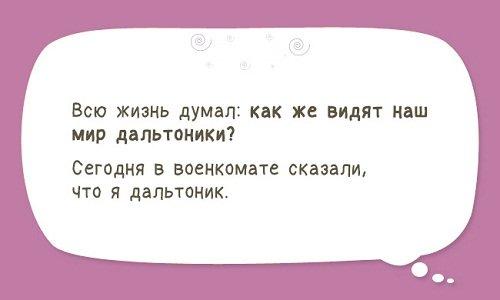 Всю жизнь думал: как же видят наш мир дальтоники?

Сегодня в военкомате сказали, что я дальтоник.